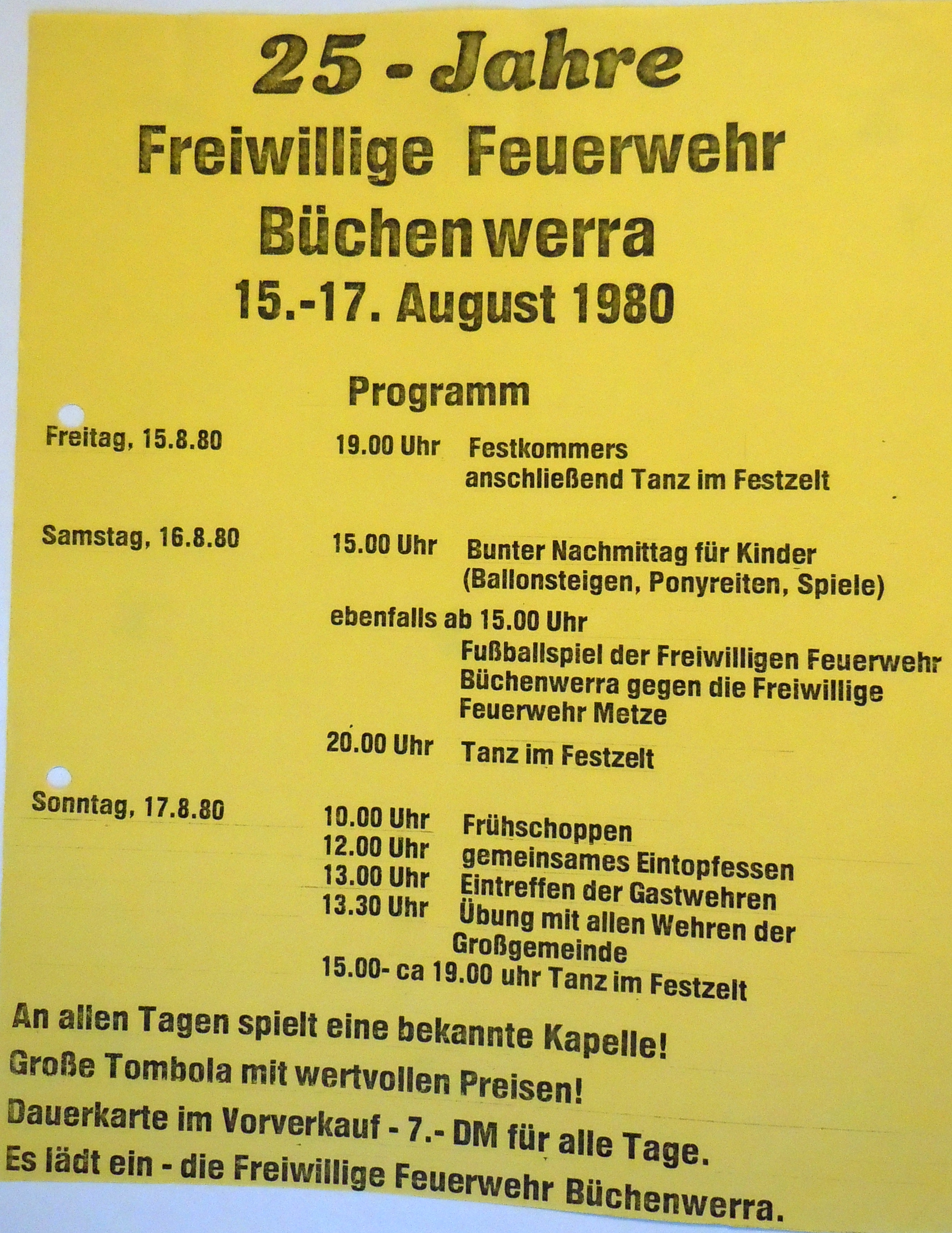 25 - Jahre
Freiwillige Feuerwehr
Büchenwerra
15.-17. August 1980

Programm

Freitag, 15.8.80 19.00 Uhr Festkommers
anschließend Tanz im Festzelt

Samstag, 16.8.80 15.00 Uhr Bunter Nachmittag für Kinder
(Ballonsteigen, Ponyreiten, Spiele)
ebenfalls ab 15.00 Uhr
Fußballspiel der Freiwilligen Feuerwehr Büchenwerra gegen die Freiwillige Feuerwehr Metze
20.00 Uhr Tanz im Festzelt

Sonntag, 17.8.80 10.00 Uhr Frühschoppen
12.00 Uhr gemeinsames Eintopfessen
13.00 Uhr Eintreffen der Gastwehren
13.30 Uhr Übung mit allen Wehren der Großgemeinde
15.00- ca 19.00 uhr Tanz im Festzelt

An allen Tagen spielt eine bekannte Kapelle!
Große Tombola mit wertvollen Preisen!
Dauerkarte im Vorverkauf - 7.- DM für alle Tage.
Es lädt ein - die Freiwillige Feuerwehr Büchenwerra.